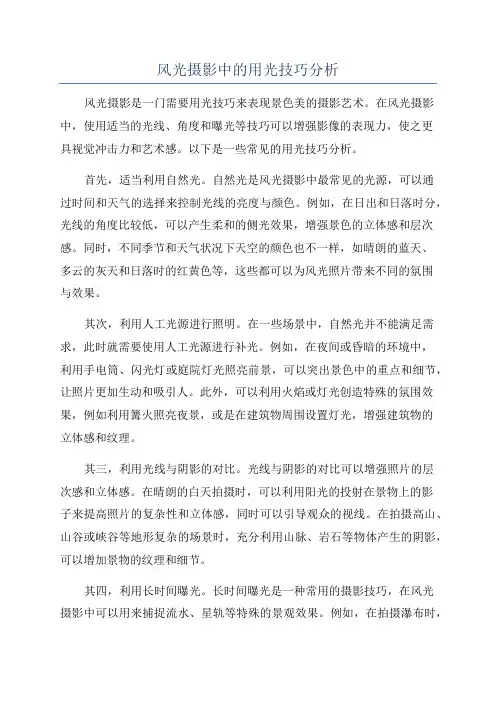 风光摄影中的用光技巧分析

风光摄影是一门需要用光技巧来表现景色美的摄影艺术。在风光摄影中，使用适当的光线、角度和曝光等技巧可以增强影像的表现力，使之更具视觉冲击力和艺术感。以下是一些常见的用光技巧分析。

首先，适当利用自然光。自然光是风光摄影中最常见的光源，可以通过时间和天气的选择来控制光线的亮度与颜色。例如，在日出和日落时分，光线的角度比较低，可以产生柔和的侧光效果，增强景色的立体感和层次感。同时，不同季节和天气状况下天空的颜色也不一样，如晴朗的蓝天、多云的灰天和日落时的红黄色等，这些都可以为风光照片带来不同的氛围与效果。

其次，利用人工光源进行照明。在一些场景中，自然光并不能满足需求，此时就需要使用人工光源进行补光。例如，在夜间或昏暗的环境中，利用手电筒、闪光灯或庭院灯光照亮前景，可以突出景色中的重点和细节，让照片更加生动和吸引人。此外，可以利用火焰或灯光创造特殊的氛围效果，例如利用篝火照亮夜景，或是在建筑物周围设置灯光，增强建筑物的立体感和纹理。

其三，利用光线与阴影的对比。光线与阴影的对比可以增强照片的层次感和立体感。在晴朗的白天拍摄时，可以利用阳光的投射在景物上的影子来提高照片的复杂性和立体感，同时可以引导观众的视线。在拍摄高山、山谷或峡谷等地形复杂的场景时，充分利用山脉、岩石等物体产生的阴影，可以增加景物的纹理和细节。

其四，利用长时间曝光。长时间曝光是一种常用的摄影技巧，在风光摄影中可以用来捕捉流水、星轨等特殊的景观效果。例如，在拍摄瀑布时，